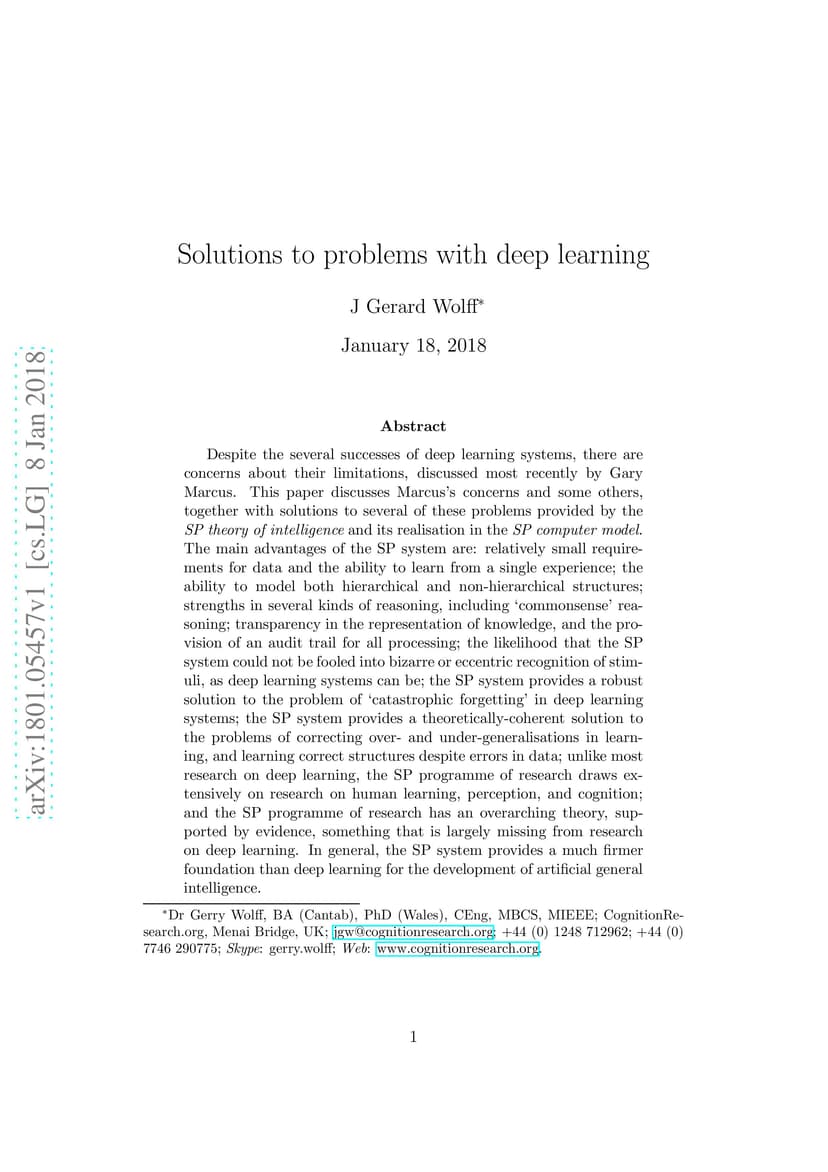 arXiv:1801.05457v1 [cs.LG] 8 Jan 2018

Solutions to problems with deep learning

J Gerard Wolff*

January 18, 2018

Abstract

Despite the several successes of deep learning systems, there are concerns about their limitations, discussed most recently by Gary Marcus. This paper discusses Marcus's concerns and some others, together with solutions to several of these problems provided by the SP theory of intelligence and its realisation in the SP computer model. The main advantages of the SP system are: relatively small requirements for data and the ability to learn from a single experience; the ability to model both hierarchical and non-hierarchical structures; strengths in several kinds of reasoning, including 'commonsense' reasoning; transparency in the representation of knowledge, and the provision of an audit trail for all processing; the likelihood that the SP system could not be fooled into bizarre or eccentric recognition of stimuli, as deep learning systems can be; the SP system provides a robust solution to the problem of 'catastrophic forgetting' in deep learning systems; the SP system provides a theoretically-coherent solution to the problems of correcting over- and under-generalisations in learning, and learning correct structures despite errors in data; unlike most research on deep learning, the SP programme of research draws extensively on research on human learning, perception, and cognition; and the SP programme of research has an overarching theory, supported by evidence, something that is largely missing from research on deep learning. In general, the SP system provides a much firmer foundation than deep learning for the development of artificial general intelligence.

*Dr Gerry Wolff, BA (Cantab), PhD (Wales), CEng, MBCS, MIEEE; CognitionResearch.org, Menai Bridge, UK; jgw@cognitionresearch.org; +44 (0) 1248 712962; +44 (0) 7746 290775; Skype: gerry.wolff; Web: www.cognitionresearch.org.

1